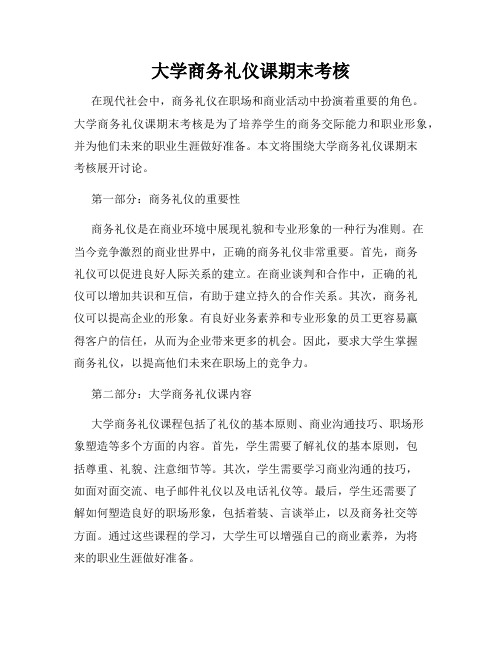 大学商务礼仪课期末考核

在现代社会中，商务礼仪在职场和商业活动中扮演着重要的角色。大学商务礼仪课期末考核是为了培养学生的商务交际能力和职业形象，并为他们未来的职业生涯做好准备。本文将围绕大学商务礼仪课期末考核展开讨论。

第一部分：商务礼仪的重要性

商务礼仪是在商业环境中展现礼貌和专业形象的一种行为准则。在当今竞争激烈的商业世界中，正确的商务礼仪非常重要。首先，商务礼仪可以促进良好人际关系的建立。在商业谈判和合作中，正确的礼仪可以增加共识和互信，有助于建立持久的合作关系。其次，商务礼仪可以提高企业的形象。有良好业务素养和专业形象的员工更容易赢得客户的信任，从而为企业带来更多的机会。因此，要求大学生掌握商务礼仪，以提高他们未来在职场上的竞争力。

第二部分：大学商务礼仪课内容

大学商务礼仪课程包括了礼仪的基本原则、商业沟通技巧、职场形象塑造等多个方面的内容。首先，学生需要了解礼仪的基本原则，包括尊重、礼貌、注意细节等。其次，学生需要学习商业沟通的技巧，如面对面交流、电子邮件礼仪以及电话礼仪等。最后，学生还需要了解如何塑造良好的职场形象，包括着装、言谈举止，以及商务社交等方面。通过这些课程的学习，大学生可以增强自己的商业素养，为将来的职业生涯做好准备。